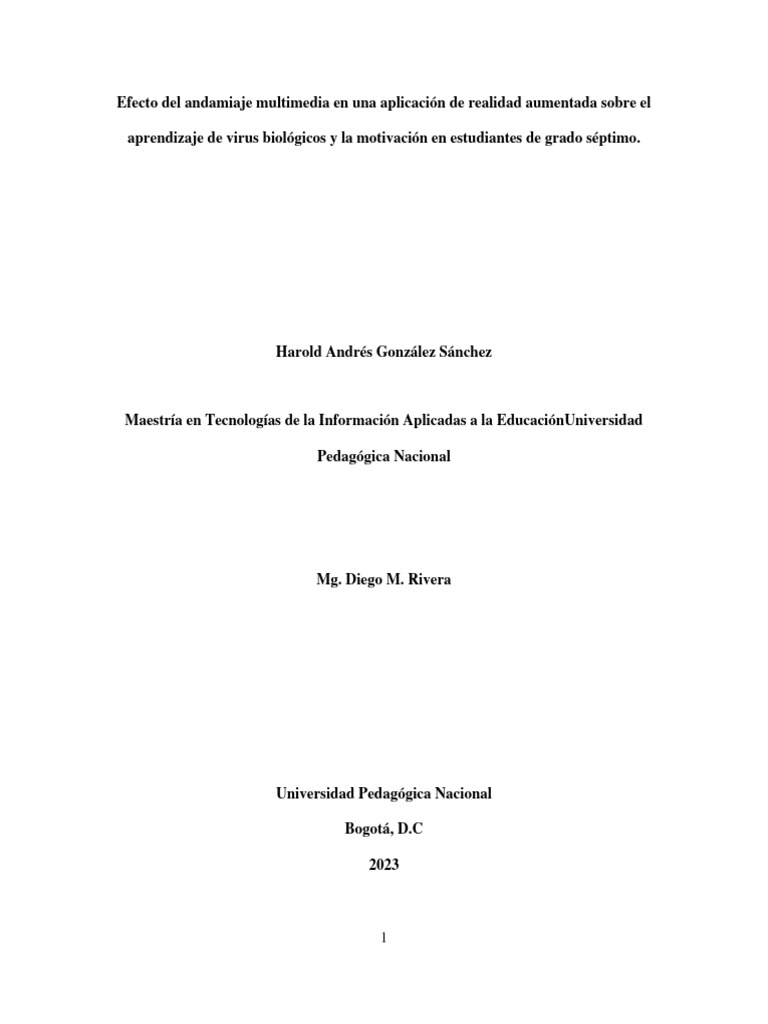 Efecto del andamiaje multimedia en una aplicación de realidad aumentada sobre el aprendizaje de virus biológicos y la motivación en estudiantes de grado séptimo.

Harold Andrés González Sánchez

Maestría en Tecnologías de la Información Aplicadas a la EducaciónUniversidad Pedagógica Nacional

Mg. Diego M. Rivera

Universidad Pedagógica Nacional

Bogotá, D.C

2023

1